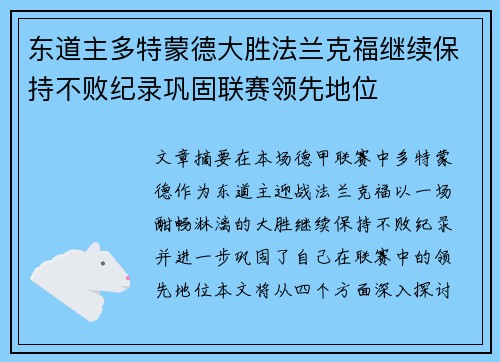 东道主多特蒙德大胜法兰克福继续保持不败纪录巩固联赛领先地位

文章摘要在本场德甲联赛中多特蒙德作为东道主迎战法兰克福以一场酣畅淋漓的大胜继续保持不败纪录并进一步巩固了自己在联赛中的领先地位本文将从四个方面深入探讨